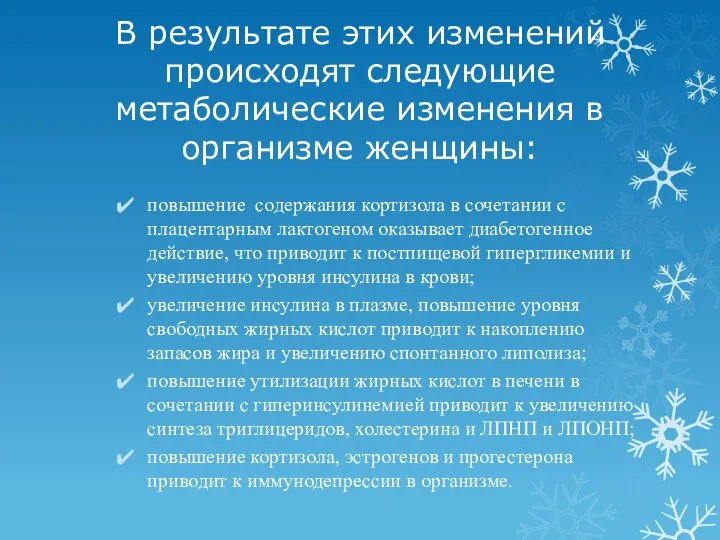 В результате этих изменений происходят следующие метаболические изменения в организме женщины:

✔ повышение содержания кортизола в сочетании с плацентарным лактогеном оказывает диабетогенное действие, что приводит к постпищевой гипергликемии и увеличению уровня инсулина в крови;

✔ увеличение инсулина в плазме, повышение уровня свободных жирных кислот приводит к накоплению запасов жира и увеличению спонтанного липолиза;

✔ повышение утилизации жирных кислот в печени в сочетании с гиперинсулинемией приводит к увеличению синтеза триглицеридов, холестерина и ЛПНП и ЛПОНП;

✔ повышение кортизола, эстрогенов и прогестерона приводит к иммунодепрессии в организме.